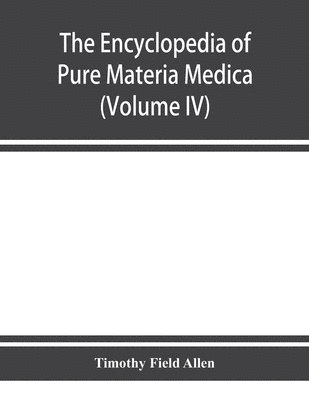 The Encyclopedia of Pure Materia Medica (Volume IV)

Timothy Field Allen